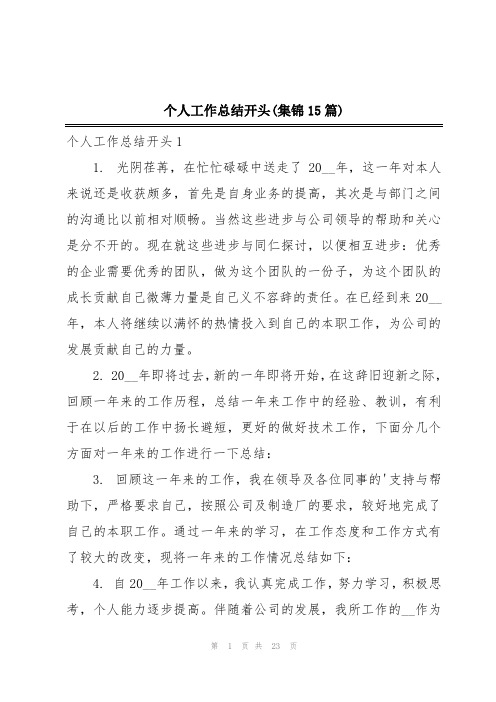 个人工作总结开头(集锦15篇)

个人工作总结开头1

1. 光阴荏苒，在忙忙碌碌中送走了 20__年，这一年对本人来说还是收获颇多，首先是自身业务的提高，其次是与部门之间的沟通比以前相对顺畅。当然这些进步与公司领导的帮助和关心是分不开的。现在就这些进步与同仁探讨，以便相互进步：优秀的企业需要优秀的团队，做为这个团队的一份子，为这个团队的成长贡献自己微薄力量是自己义不容辞的责任。在已经到来20__年，本人将继续以满怀的热情投入到自己的本职工作，为公司的发展贡献自己的力量。

2. 20__年即将过去，新的一年即将开始，在这辞旧迎新之际，回顾一年来的工作历程，总结一年来工作中的经验、教训，有利于在以后的工作中扬长避短，更好的做好技术工作，下面分几个方面对一年来的工作进行一下总结：

3. 回顾这一年来的工作，我在领导及各位同事的'支持与帮助下，严格要求自己，按照公司及制造厂的要求，较好地完成了自己的本职工作。通过一年来的学习，在工作态度和工作方式有了较大的改变，现将一年来的工作情况总结如下：

4. 自20__年工作以来，我认真完成工作，努力学习，积极思考，个人能力逐步提高。伴随着公司的发展，我所工作的__作为

第 1 页 共 23 页